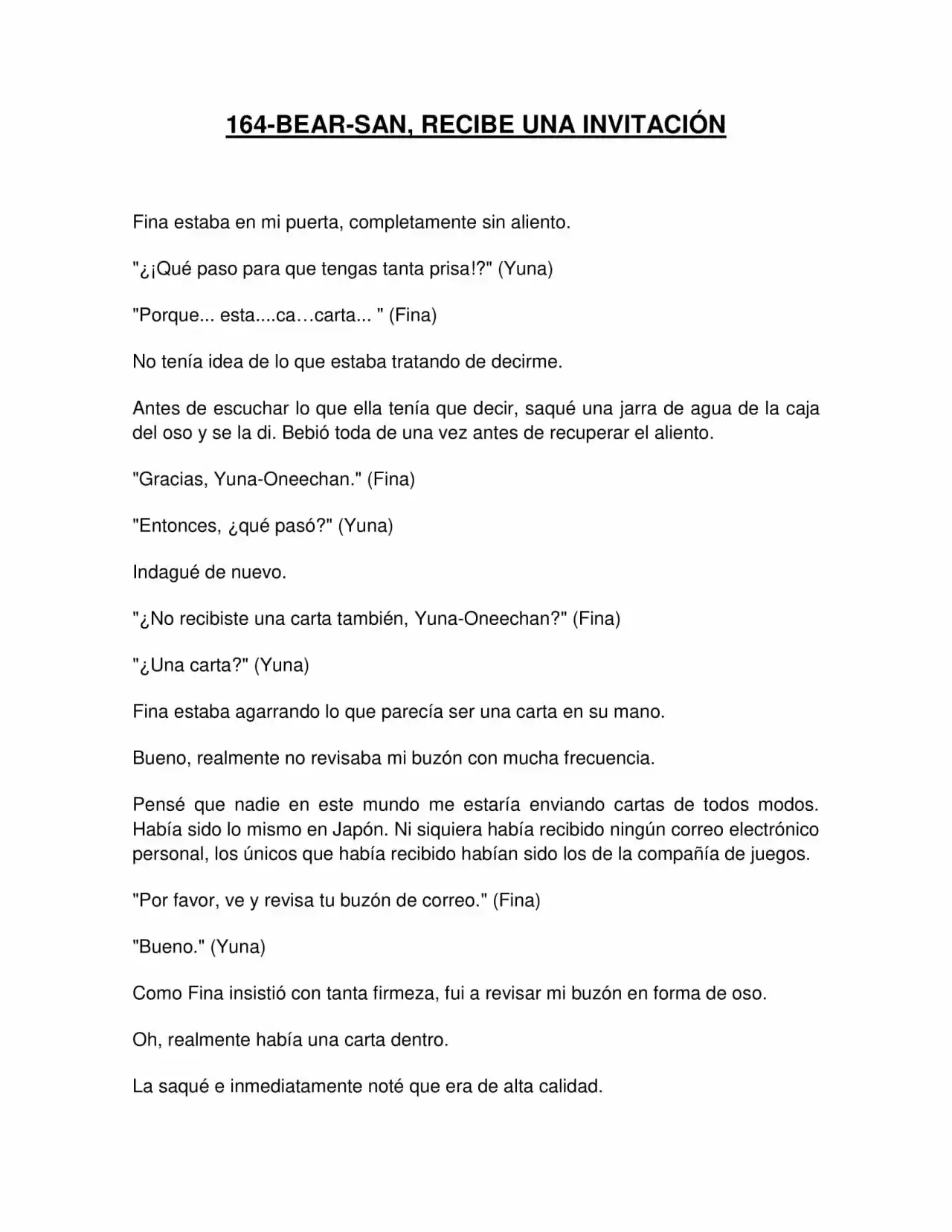 164-BEAR-SAN, RECIBE UNA INVITACIÓN

Fina estaba en mi puerta, completamente sin aliento.

"¿¡Qué paso para que tengas tanta prisa!?" (Yuna)

"Porque... esta....ca…carta... " (Fina)

No tenía idea de lo que estaba tratando de decirme.

Antes de escuchar lo que ella tenía que decir, saqué una jarra de agua de la caja del oso y se la di. Bebió toda de una vez antes de recuperar el aliento.

"Gracias, Yuna-Oneechan." (Fina)

"Entonces, ¿qué pasó?" (Yuna)

Indagué de nuevo.

"¿No recibiste una carta también, Yuna-Oneechan?" (Fina)

"¿Una carta?" (Yuna)

Fina estaba agarrando lo que parecía ser una carta en su mano.

Bueno, realmente no revisaba mi buzón con mucha frecuencia.

Pensé que nadie en este mundo me estaría enviando cartas de todos modos. Había sido lo mismo en Japón. Ni siquiera había recibido ningún correo electrónico personal, los únicos que había recibido habían sido los de la compañía de juegos.

"Por favor, ve y revisa tu buzón de correo." (Fina)

"Bueno." (Yuna)

Como Fina insistió con tanta firmeza, fui a revisar mi buzón en forma de oso.

Oh, realmente había una carta dentro.

La saqué e inmediatamente noté que era de alta calidad.